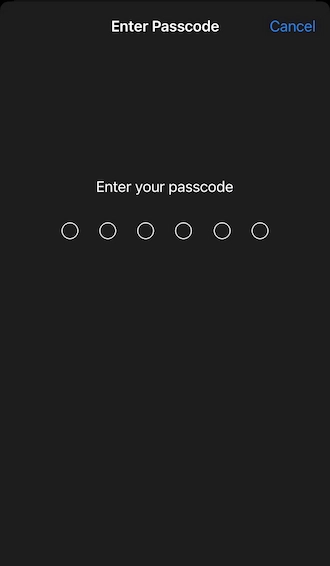 Enter Passcode Cancel

Enter your passcode